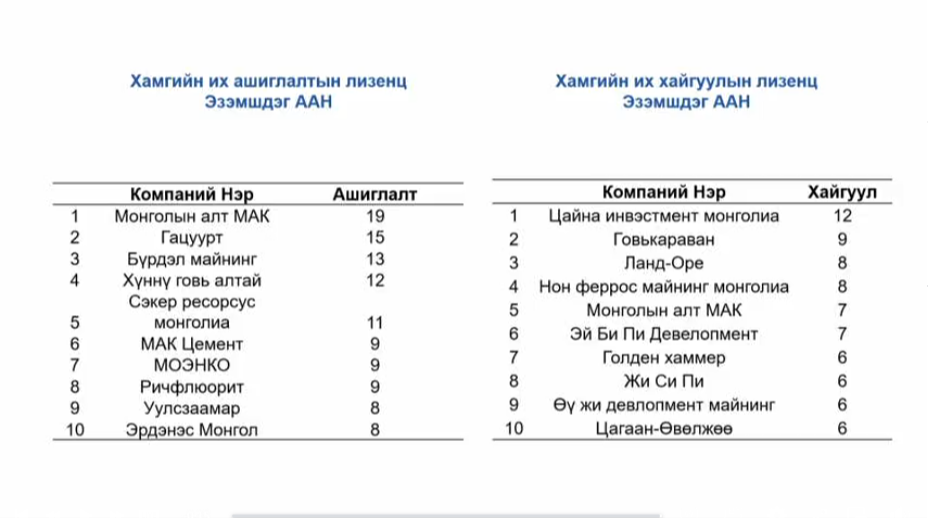 Хамгийн их ашиглалтын лизенц Эзэмшдэг ААН

| | Компаний Нэр | Ашиглалт |
|---|---|---|
| 1 | Монголын алт МАК | 19 |
| 2 | Гацуурт | 15 |
| 3 | Бүрдэл майнинг | 13 |
| 4 | Хүннү говь алтай | 12 |
| 5 | Сэкер ресорсус монголиа | 11 |
| 6 | МАК Цемент | 9 |
| 7 | МОЭНКО | 9 |
| 8 | Ричфлюорит | 9 |
| 9 | Уулсзаамар | 8 |
| 10 | Эрдэнэс Монгол | 8 |

Хамгийн их хайгуулын лизенц Эзэмшдэг ААН

| | Компаний Нэр | Хайгуул |
|---|---|---|
| 1 | Цайна инвэстмент монголиа | 12 |
| 2 | Говькараван | 9 |
| 3 | Ланд-Оре | 8 |
| 4 | Нон феррос майнинг монголиа | 8 |
| 5 | Монголын алт МАК | 7 |
| 6 | Эй Би Пи Девелопмент | 7 |
| 7 | Голден хаммер | 6 |
| 8 | Жи Си Пи | 6 |
| 9 | Өү жи девлопмент майнинг | 6 |
| 10 | Цагаан-Өвөлжөө | 6 |